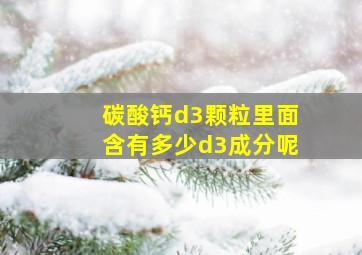 碳酸钙d3颗粒里面含有多少d3成分呢